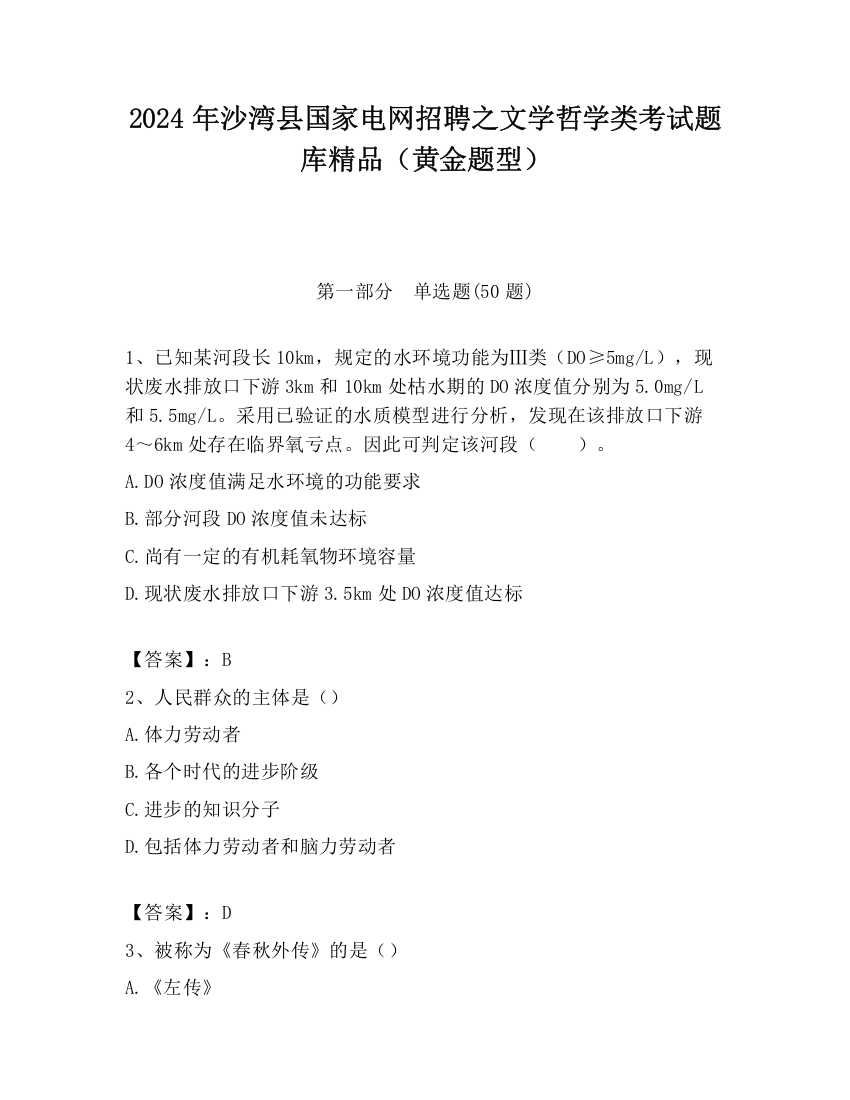 2024 年沙湾县国家电网招聘之文学哲学类考试题库精品（黄金题型）

第一部分　单选题(50 题)

1、已知某河段长 10km，规定的水环境功能为Ⅲ类（DO≥5mg/L），现状废水排放口下游 3km 和 10km 处枯水期的 DO 浓度值分别为 5.0mg/L 和 5.5mg/L。采用已验证的水质模型进行分析，发现在该排放口下游 4～6km 处存在临界氧亏点。因此可判定该河段（　　）。

A.DO 浓度值满足水环境的功能要求

B.部分河段 DO 浓度值未达标

C.尚有一定的有机耗氧物环境容量

D.现状废水排放口下游 3.5km 处 DO 浓度值达标

【答案】：B

2、人民群众的主体是（）

A.体力劳动者

B.各个时代的进步阶级

C.进步的知识分子

D.包括体力劳动者和脑力劳动者

【答案】：D

3、被称为《春秋外传》的是（）

A.《左传》